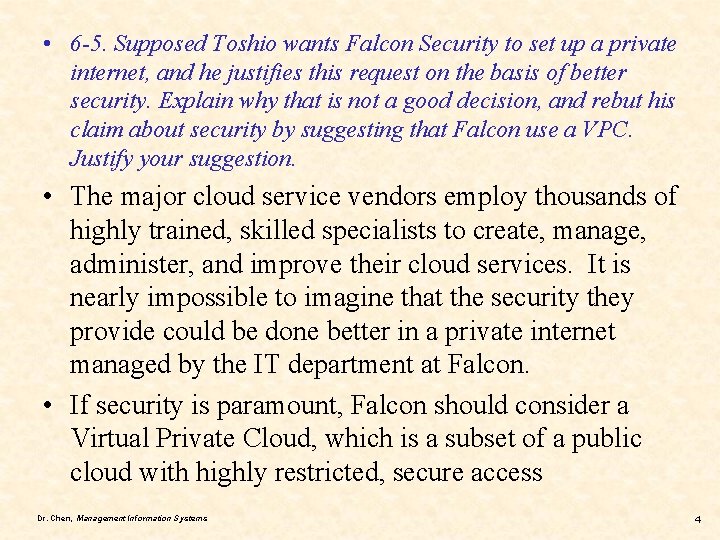 • 6-5. Supposed Toshio wants Falcon Security to set up a private internet, and he justifies this request on the basis of better security. Explain why that is not a good decision, and rebut his claim about security by suggesting that Falcon use a VPC. Justify your suggestion.

• The major cloud service vendors employ thousands of highly trained, skilled specialists to create, manage, administer, and improve their cloud services. It is nearly impossible to imagine that the security they provide could be done better in a private internet managed by the IT department at Falcon.

• If security is paramount, Falcon should consider a Virtual Private Cloud, which is a subset of a public cloud with highly restricted, secure access

Dr. Chen, Management Information Systems

4